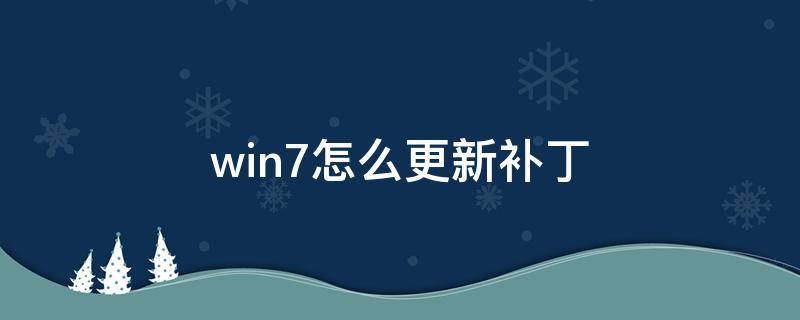 win7怎么更新补丁